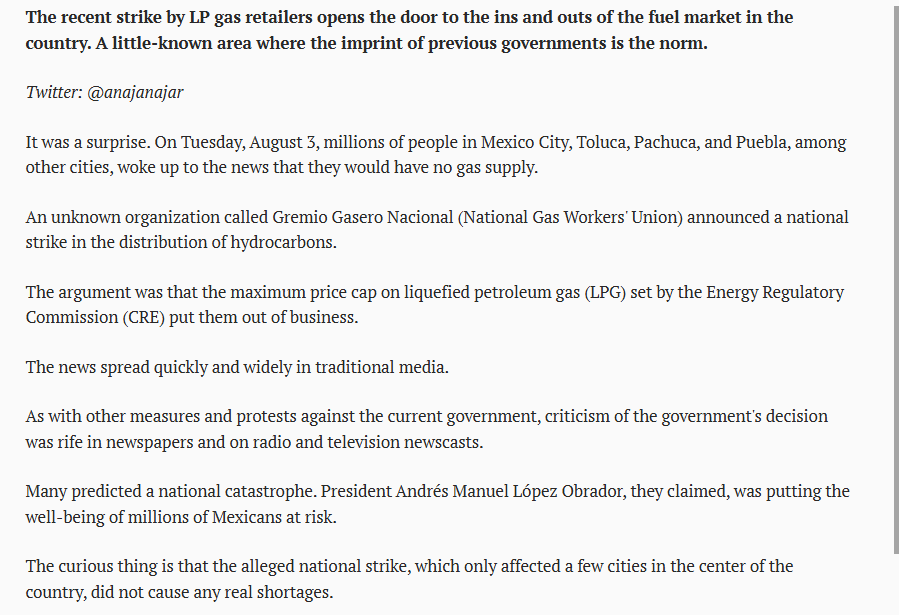 The recent strike by LP gas retailers opens the door to the ins and outs of the fuel market in the country. A little-known area where the imprint of previous governments is the norm.

Twitter: @anajanajar

It was a surprise. On Tuesday, August 3, millions of people in Mexico City, Toluca, Pachuca, and Puebla, among other cities, woke up to the news that they would have no gas supply.

An unknown organization called Gremio Gasero Nacional (National Gas Workers' Union) announced a national strike in the distribution of hydrocarbons.

The argument was that the maximum price cap on liquefied petroleum gas (LPG) set by the Energy Regulatory Commission (CRE) put them out of business.

The news spread quickly and widely in traditional media.

As with other measures and protests against the current government, criticism of the government's decision was rife in newspapers and on radio and television newscasts.

Many predicted a national catastrophe. President Andrés Manuel López Obrador, they claimed, was putting the well-being of millions of Mexicans at risk.

The curious thing is that the alleged national strike, which only affected a few cities in the center of the country, did not cause any real shortages.